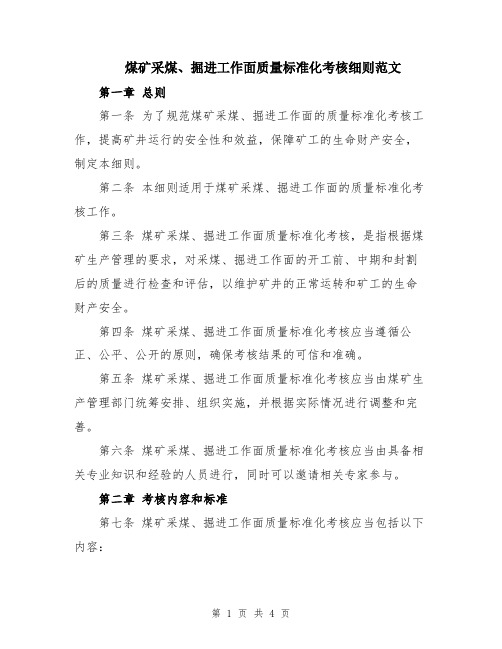 煤矿采煤、掘进工作面质量标准化考核细则范文

第一章 总则

第一条 为了规范煤矿采煤、掘进工作面的质量标准化考核工作，提高矿井运行的安全性和效益，保障矿工的生命财产安全，制定本细则。

第二条 本细则适用于煤矿采煤、掘进工作面的质量标准化考核工作。

第三条 煤矿采煤、掘进工作面质量标准化考核，是指根据煤矿生产管理的要求，对采煤、掘进工作面的开工前、中期和封割后的质量进行检查和评估，以维护矿井的正常运转和矿工的生命财产安全。

第四条 煤矿采煤、掘进工作面质量标准化考核应当遵循公正、公平、公开的原则，确保考核结果的可信和准确。

第五条 煤矿采煤、掘进工作面质量标准化考核应当由煤矿生产管理部门统筹安排、组织实施，并根据实际情况进行调整和完善。

第六条 煤矿采煤、掘进工作面质量标准化考核应当由具备相关专业知识和经验的人员进行，同时可以邀请相关专家参与。

第二章 考核内容和标准

第七条 煤矿采煤、掘进工作面质量标准化考核应当包括以下内容：

第 1 页 共 4 页